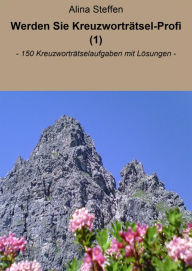 Alina Steffen

Werden Sie Kreuzworträtsel-Profi (1)

- 150 Kreuzworträtselaufgaben mit Lösungen -